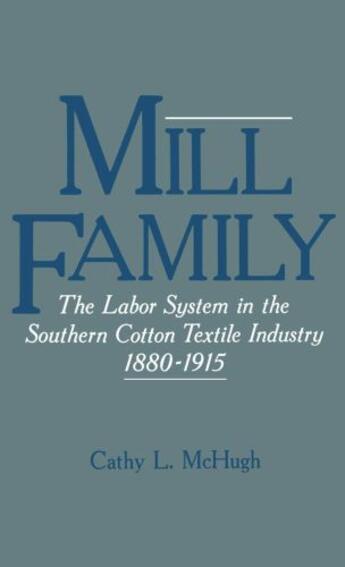 MILL FAMILY

The Labor System in the Southern Cotton Textile Industry 1880-1915

Cathy L. McHugh